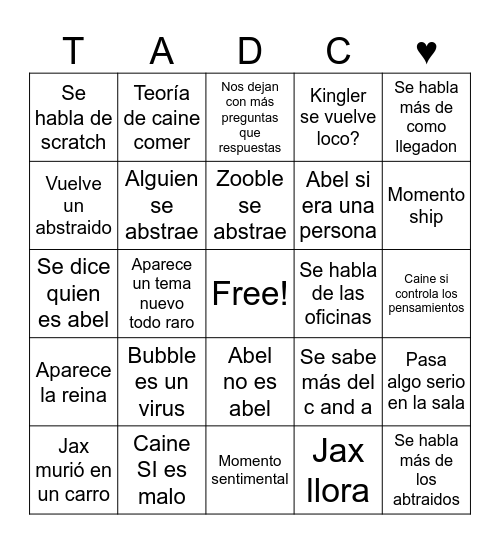 | T | A | D | C | ♥ |
|---|---|---|---|---|
| Se habla de scratch | Teoría de caine comer | Nos dejan con más preguntas que respuestas | Kingler se vuelve loco? | Se habla más de como llegadon |
| Vuelve un abstraido | Alguien se abstrae | Zooble se abstrae | Abel si era una persona | Momento ship |
| Se dice quien es abel | Aparece un tema nuevo todo raro | Free! | Se habla de las oficinas | Caine si controla los pensamientos |
| Aparece la reina | Bubble es un virus | Abel no es abel | Se sabe más del c and a | Pasa algo serio en la sala |
| Jax murió en un carro | Caine SI es malo | Momento sentimental | Jax llora | Se habla más de los abtraidos |